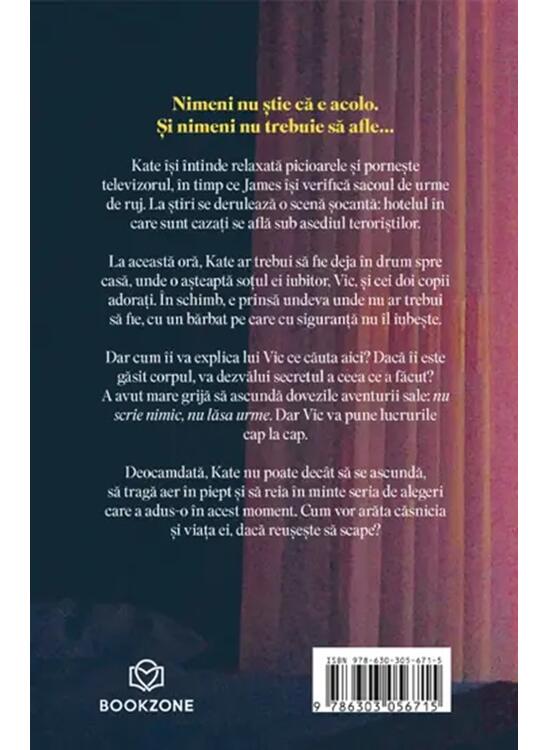 Nimeni nu știe că e acolo.
Și nimeni nu trebuie să afle...

Kate își întinde relaxată picioarele și pornește televizorul, în timp ce James își verifică sacoul de urme de ruj. La știri se derulează o scenă șocantă: hotelul în care sunt cazați se află sub asediul teroriștilor.

La această oră, Kate ar trebui să fie deja în drum spre casă, unde o așteaptă soțul ei iubitor, Vic, și cei doi copii adorați. În schimb, e prinsă undeva unde nu ar trebui să fie, cu un bărbat pe care cu siguranță nu îl iubește.

Dar cum îi va explica lui Vic ce căuta aici? Dacă îi este găsit corpul, va dezvălui secretul a ceea ce a făcut? A avut mare grijă să ascundă dovezile aventurii sale: nu scrie nimic, nu lăsa urme. Dar Vic va pune lucrurile cap la cap.

Deocamdată, Kate nu poate decât să se ascundă, să tragă aer în piept și să reia în minte seria de alegeri care a adus-o în acest moment. Cum vor arăta căsnicia și viața ei, dacă reușește să scape?

BOOKZONE

ISBN 978-630-305-671-5
9 786303 056715